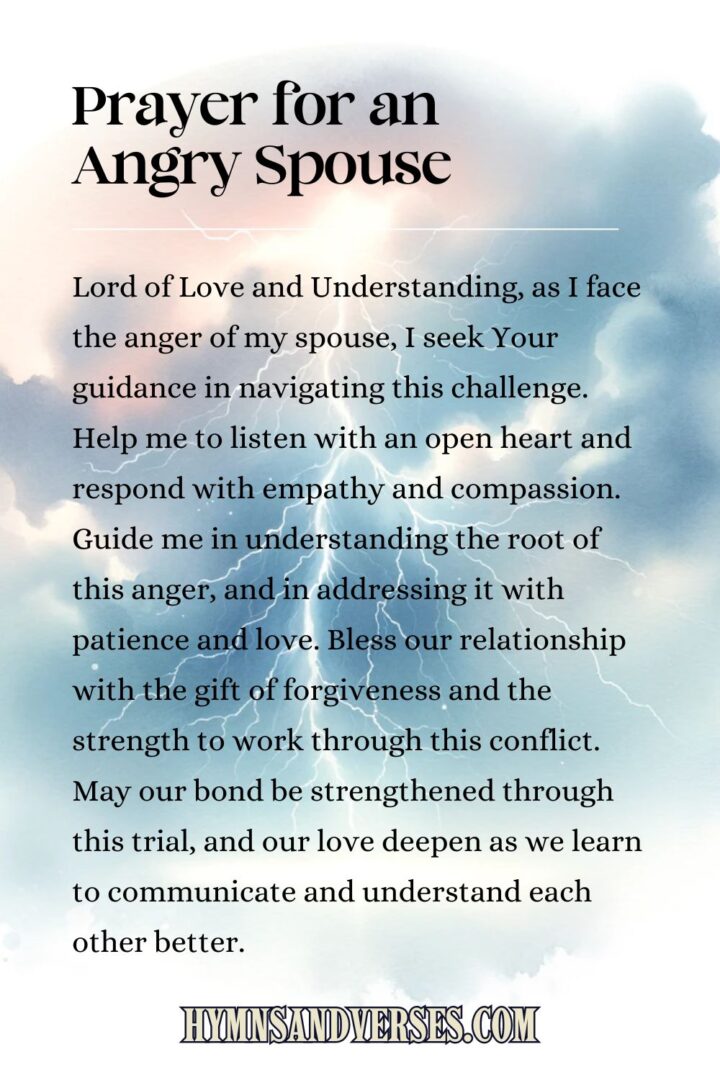 Prayer for an Angry Spouse

Lord of Love and Understanding, as I face the anger of my spouse, I seek Your guidance in navigating this challenge. Help me to listen with an open heart and respond with empathy and compassion. Guide me in understanding the root of this anger, and in addressing it with patience and love. Bless our relationship with the gift of forgiveness and the strength to work through this conflict. May our bond be strengthened through this trial, and our love deepen as we learn to communicate and understand each other better.

HYMNSANDVERSES.COM